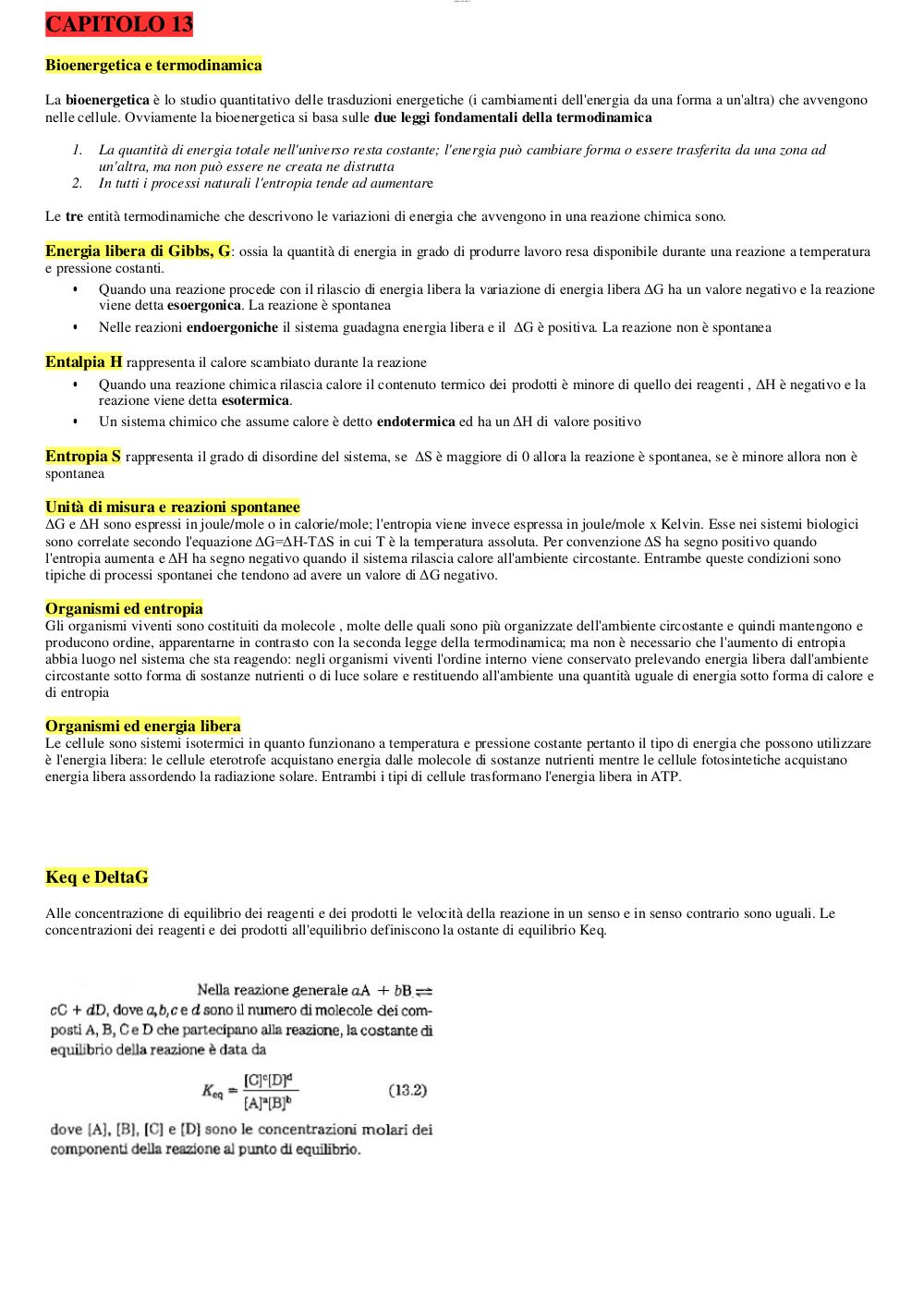 CAPITOLO 13

Bioenergetica e termodinamica

La bioenergetica è lo studio quantitativo delle trasduzioni energetiche (i cambiamenti dell'energia da una forma a un'altra) che avvengono nelle cellule. Ovviamente la bioenergetica si basa sulle due leggi fondamentali della termodinamica

1. La quantità di energia totale nell'universo resta costante; l'energia può cambiare forma o essere trasferita da una zona ad un'altra, ma non può essere ne creata ne distrutta
2. In tutti i processi naturali l'entropia tende ad aumentare

Le tre entità termodinamiche che descrivono le variazioni di energia che avvengono in una reazione chimica sono.

Energia libera di Gibbs, G: ossia la quantità di energia in grado di produrre lavoro resa disponibile durante una reazione a temperatura e pressione costanti.
• Quando una reazione procede con il rilascio di energia libera la variazione di energia libera ΔG ha un valore negativo e la reazione viene detta esoergonica. La reazione è spontanea
• Nelle reazioni endoergoniche il sistema guadagna energia libera e il ΔG è positiva. La reazione non è spontanea

Entalpia H rappresenta il calore scambiato durante la reazione
• Quando una reazione chimica rilascia calore il contenuto termico dei prodotti è minore di quello dei reagenti , ΔH è negativo e la reazione viene detta esotermica.
• Un sistema chimico che assume calore è detto endotermica ed ha un ΔH di valore positivo

Entropia S rappresenta il grado di disordine del sistema, se ΔS è maggiore di 0 allora la reazione è spontanea, se è minore allora non è spontanea

Unità di misura e reazioni spontanee
ΔG e ΔH sono espressi in joule/mole o in calorie/mole; l'entropia viene invece espressa in joule/mole x Kelvin. Esse nei sistemi biologici sono correlate secondo l'equazione ΔG=ΔH-TΔS in cui T è la temperatura assoluta. Per convenzione ΔS ha segno positivo quando l'entropia aumenta e ΔH ha segno negativo quando il sistema rilascia calore all'ambiente circostante. Entrambe queste condizioni sono tipiche di processi spontanei che tendono ad avere un valore di ΔG negativo.

Organismi ed entropia
Gli organismi viventi sono costituiti da molecole , molte delle quali sono più organizzate dell'ambiente circostante e quindi mantengono e producono ordine, apparentarne in contrasto con la seconda legge della termodinamica; ma non è necessario che l'aumento di entropia abbia luogo nel sistema che sta reagendo: negli organismi viventi l'ordine interno viene conservato prelevando energia libera dall'ambiente circostante sotto forma di sostanze nutrienti o di luce solare e restituendo all'ambiente una quantità uguale di energia sotto forma di calore e di entropia

Organismi ed energia libera
Le cellule sono sistemi isotermici in quanto funzionano a temperatura e pressione costante pertanto il tipo di energia che possono utilizzare è l'energia libera: le cellule eterotrofe acquistano energia dalle molecole di sostanze nutrienti mentre le cellule fotosintetiche acquistano energia libera assordendo la radiazione solare. Entrambi i tipi di cellule trasformano l'energia libera in ATP.

Keq e DeltaG

Alle concentrazione di equilibrio dei reagenti e dei prodotti le velocità della reazione in un senso e in senso contrario sono uguali. Le concentrazioni dei reagenti e dei prodotti all'equilibrio definiscono la ostante di equilibrio Keq.

Nella reazione generale $aA + bB \rightleftharpoons cC + dD$, dove $a, b, c$ e $d$ sono il numero di molecole dei composti A, B, C e D che partecipano alla reazione, la costante di equilibrio della reazione è data da

$K_{eq} = \frac{[C]^c[D]^d}{[A]^a[B]^b}$ (13.2)

dove [A], [B], [C] e [D] sono le concentrazioni molari dei componenti della reazione al punto di equilibrio.